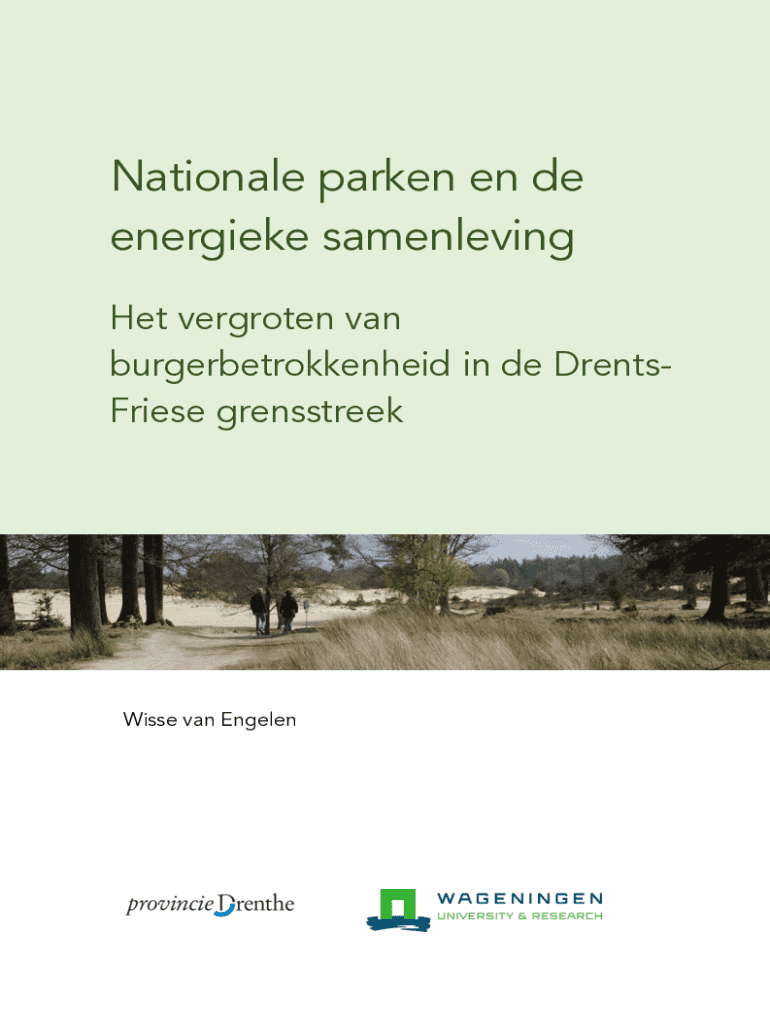 Nationale parken en de energieke samenleving

Het vergroten van burgerbetrokkenheid in de Drents-Friese grensstreek

Wisse van Engelen

provincie Drenthe

WAGENINGEN
UNIVERSITY & RESEARCH